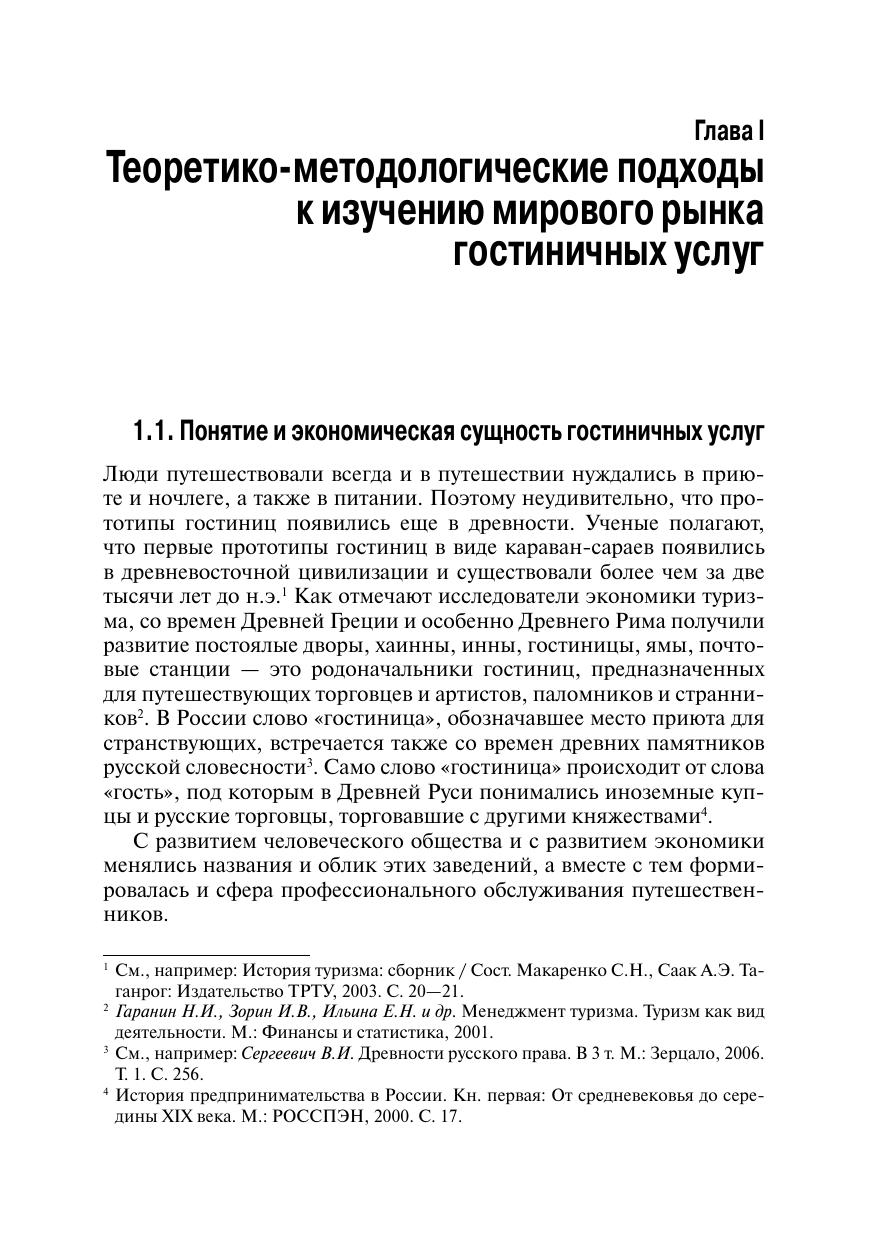 Глава I
Теоретико-методологические подходы к изучению мирового рынка гостиничных услуг

1.1. Понятие и экономическая сущность гостиничных услуг

Люди путешествовали всегда и в путешествии нуждались в приюте и ночлеге, а также в питании. Поэтому неудивительно, что прототипы гостиниц появились еще в древности. Ученые полагают, что первые прототипы гостиниц в виде караван-сараев появились в древневосточной цивилизации и существовали более чем за две тысячи лет до н.э.$^1$ Как отмечают исследователи экономики туризма, со времен Древней Греции и особенно Древнего Рима получили развитие постоялые дворы, хаинны, инны, гостиницы, ямы, почтовые станции — это родоначальники гостиниц, предназначенных для путешествующих торговцев и артистов, паломников и странников$^2$. В России слово «гостиница», обозначавшее место приюта для странствующих, встречается также со времен древних памятников русской словесности$^3$. Само слово «гостиница» происходит от слова «гость», под которым в Древней Руси понимались иноземные купцы и русские торговцы, торговавшие с другими княжествами$^4$.

С развитием человеческого общества и с развитием экономики менялись названия и облик этих заведений, а вместе с тем формировалась и сфера профессионального обслуживания путешественников.

$^1$ См., например: История туризма: сборник / Сост. Макаренко С.Н., Саак А.Э. Таганрог: Издательство ТРТУ, 2003. С. 20—21.
$^2$ Гаранин Н.И., Зорин И.В., Ильина Е.Н. и др. Менеджмент туризма. Туризм как вид деятельности. М.: Финансы и статистика, 2001.
$^3$ См., например: Сергеевич В.И. Древности русского права. В 3 т. М.: Зерцало, 2006. Т. 1. С. 256.
$^4$ История предпринимательства в России. Кн. первая: От средневековья до середины XIX века. М.: РОССПЭН, 2000. С. 17.